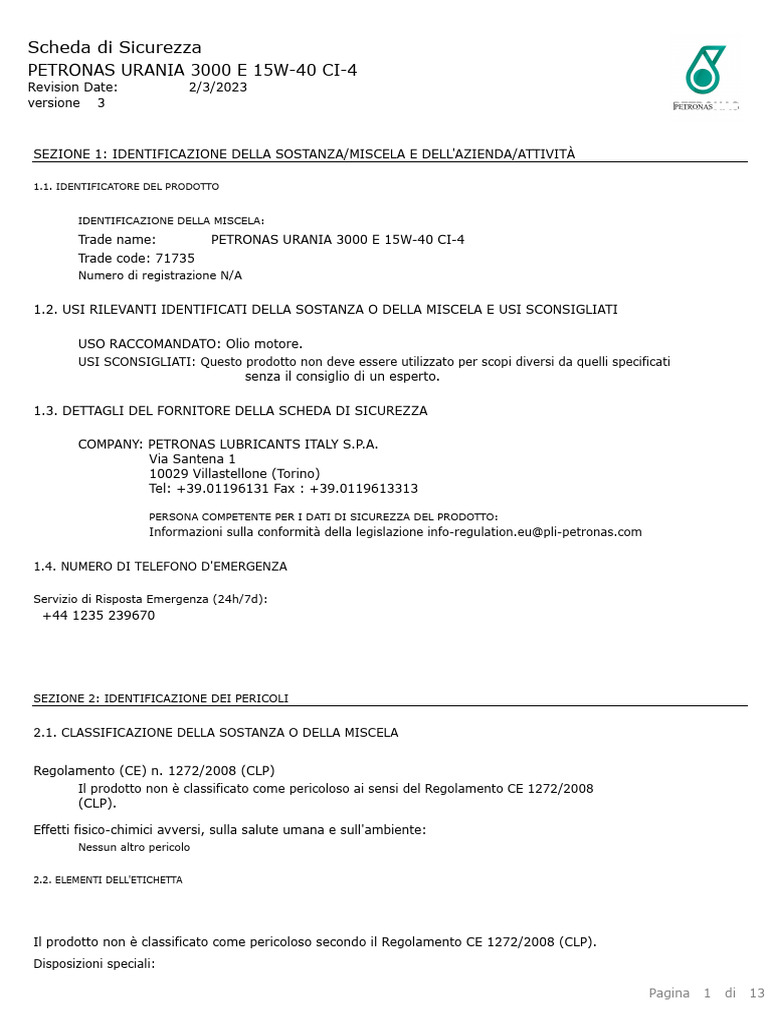 Scheda di Sicurezza
PETRONAS URANIA 3000 E 15W-40 CI-4
Revision Date: 2/3/2023
versione 3

PETRONAS

SEZIONE 1: IDENTIFICAZIONE DELLA SOSTANZA/MISCELA E DELL'AZIENDA/ATTIVITÀ

1.1. IDENTIFICATORE DEL PRODOTTO

IDENTIFICAZIONE DELLA MISCELA:
Trade name: PETRONAS URANIA 3000 E 15W-40 CI-4
Trade code: 71735
Numero di registrazione N/A

1.2. USI RILEVANTI IDENTIFICATI DELLA SOSTANZA O DELLA MISCELA E USI SCONSIGLIATI

USO RACCOMANDATO: Olio motore.
USI SCONSIGLIATI: Questo prodotto non deve essere utilizzato per scopi diversi da quelli specificati senza il consiglio di un esperto.

1.3. DETTAGLI DEL FORNITORE DELLA SCHEDA DI SICUREZZA

COMPANY: PETRONAS LUBRICANTS ITALY S.P.A.
Via Santena 1
10029 Villastellone (Torino)
Tel: +39.01196131 Fax : +39.0119613313

PERSONA COMPETENTE PER I DATI DI SICUREZZA DEL PRODOTTO:
Informazioni sulla conformità della legislazione info-regulation.eu@pli-petronas.com

1.4. NUMERO DI TELEFONO D'EMERGENZA

Servizio di Risposta Emergenza (24h/7d):
+44 1235 239670

SEZIONE 2: IDENTIFICAZIONE DEI PERICOLI

2.1. CLASSIFICAZIONE DELLA SOSTANZA O DELLA MISCELA

Regolamento (CE) n. 1272/2008 (CLP)
Il prodotto non è classificato come pericoloso ai sensi del Regolamento CE 1272/2008 (CLP).

Effetti fisico-chimici avversi, sulla salute umana e sull'ambiente:
Nessun altro pericolo

2.2. ELEMENTI DELL'ETICHETTA

Il prodotto non è classificato come pericoloso secondo il Regolamento CE 1272/2008 (CLP).
Disposizioni speciali:

Pagina 1 di 13